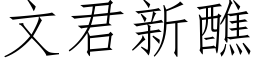 文君新醮